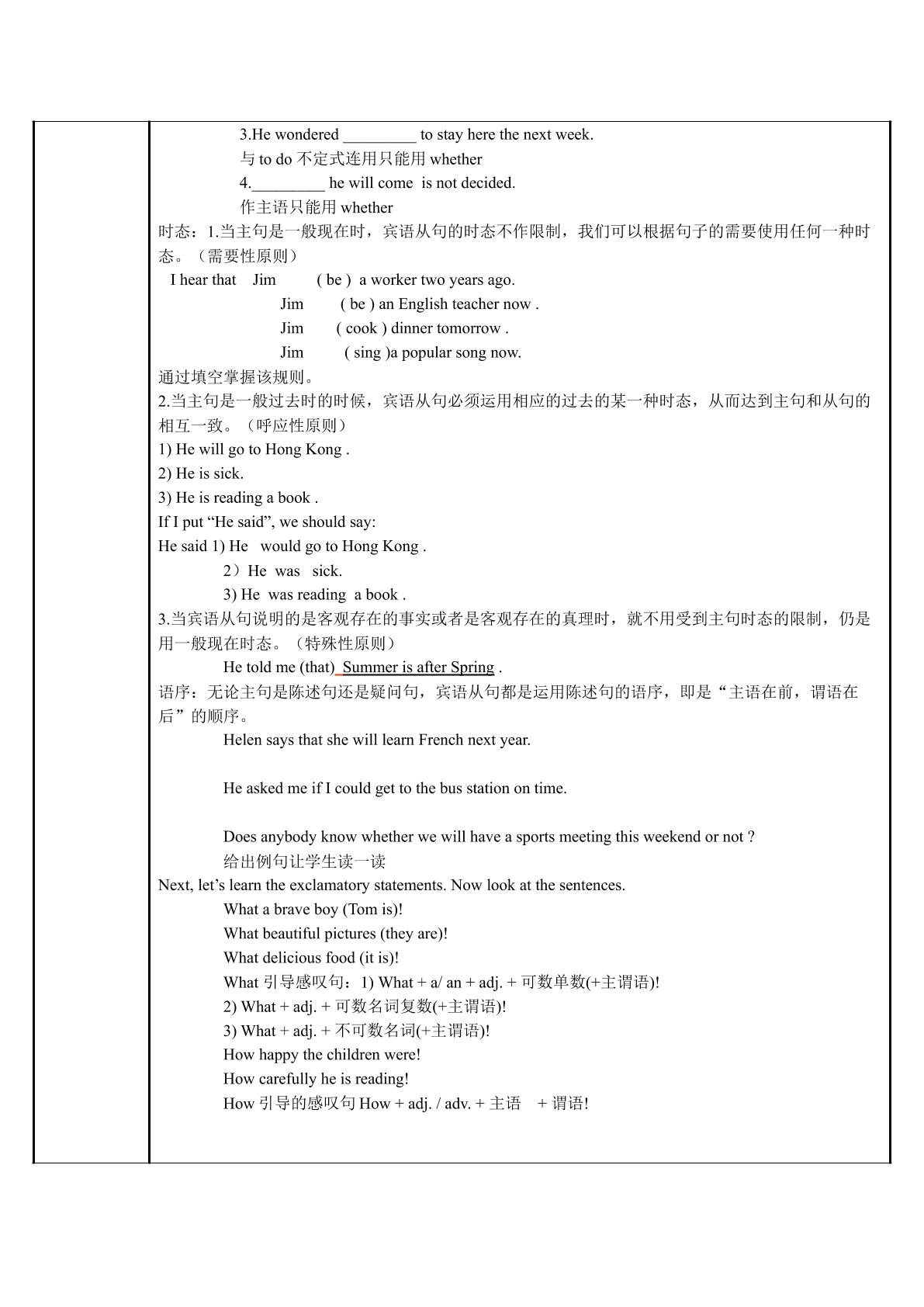 3.He wondered _________ to stay here the next week.

与 to do 不定式连用只能用 whether

4._________ he will come is not decided.

作主语只能用 whether

时态：1.当主句是一般现在时，宾语从句的时态不作限制，我们可以根据句子的需要使用任何一种时态。（需要性原则）

I hear that Jim ( be ) a worker two years ago.

Jim ( be ) an English teacher now .

Jim ( cook ) dinner tomorrow .

Jim ( sing )a popular song now.

通过填空掌握该规则。

2.当主句是一般过去时的时候，宾语从句必须运用相应的过去的某一种时态，从而达到主句和从句的相互一致。（呼应性原则）

1) He will go to Hong Kong .

2) He is sick.

3) He is reading a book .

If I put “He said”, we should say:

He said 1) He would go to Hong Kong .

2）He was sick.

3) He was reading a book .

3.当宾语从句说明的是客观存在的事实或者是客观存在的真理时，就不用受到主句时态的限制，仍是用一般现在时态。（特殊性原则）

He told me (that) Summer is after Spring .

语序：无论主句是陈述句还是疑问句，宾语从句都是运用陈述句的语序，即是“主语在前，谓语在后”的顺序。

Helen says that she will learn French next year.

He asked me if I could get to the bus station on time.

Does anybody know whether we will have a sports meeting this weekend or not ?

给出例句让学生读一读

Next, let’s learn the exclamatory statements. Now look at the sentences.

What a brave boy (Tom is)!

What beautiful pictures (they are)!

What delicious food (it is)!

What 引导感叹句：1) What + a/ an + adj. + 可数单数(+主谓语)!

2) What + adj. + 可数名词复数(+主谓语)!

3) What + adj. + 不可数名词(+主谓语)!

How happy the children were!

How carefully he is reading!

How 引导的感叹句 How + adj. / adv. + 主语 + 谓语!